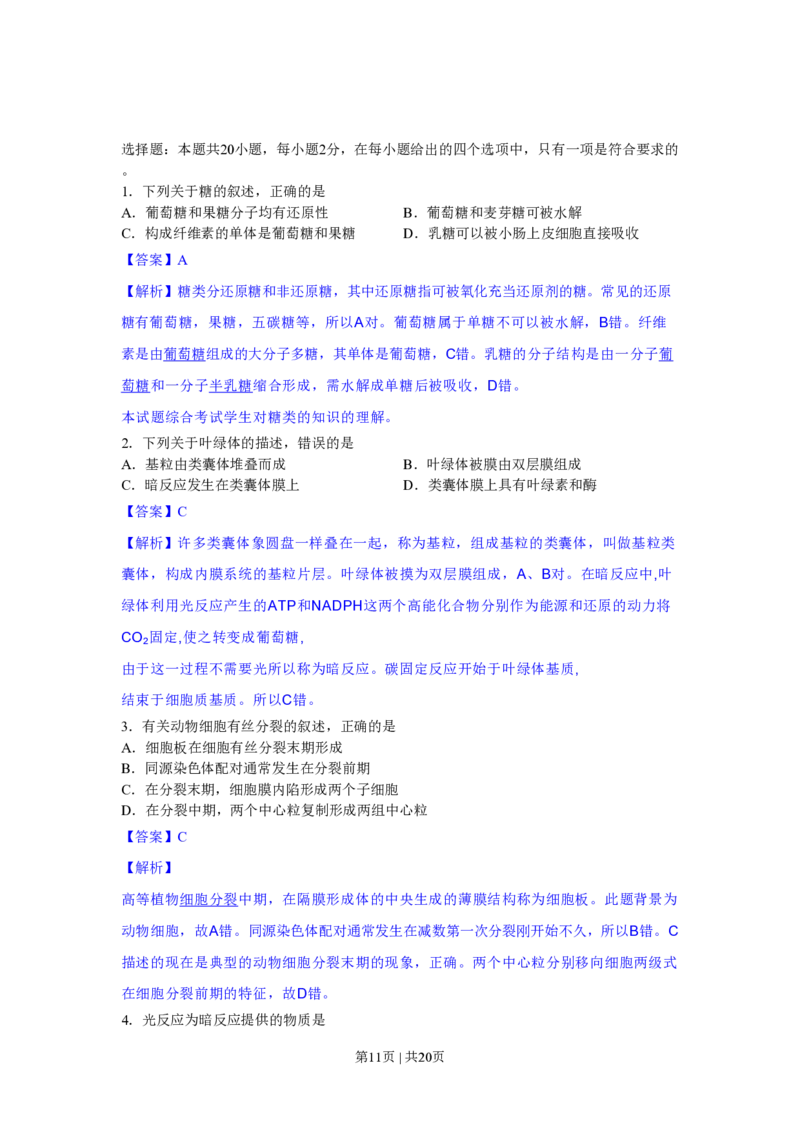 选择题：本题共20小题，每小题2分，在每小题给出的四个选项中，只有一项是符合要求的。

1. 下列关于糖的叙述，正确的是
A. 葡萄糖和果糖分子均有还原性
B. 葡萄糖和麦芽糖可被水解
C. 构成纤维素的单体是葡萄糖和果糖
D. 乳糖可以被小肠上皮细胞直接吸收

【答案】A

【解析】糖类分还原糖和非还原糖，其中还原糖指可被氧化充当还原剂的糖。常见的还原糖有葡萄糖，果糖，五碳糖等，所以A对。葡萄糖属于单糖不可以被水解，B错。纤维素是由葡萄糖组成的大分子多糖，其单体是葡萄糖，C错。乳糖的分子结构是由一分子葡萄糖和一分子半乳糖缩合形成，需水解成单糖后被吸收，D错。

本试题综合考试学生对糖类的知识的理解。

2. 下列关于叶绿体的描述，错误的是
A. 基粒由类囊体堆叠而成
B. 叶绿体被膜由双层膜组成
C. 暗反应发生在类囊体膜上
D. 类囊体膜上具有叶绿素和酶

【答案】C

【解析】许多类囊体象圆盘一样叠在一起，称为基粒，组成基粒的类囊体，叫做基粒类囊体，构成内膜系统的基粒片层。叶绿体被摸为双层膜组成，A、B对。在暗反应中,叶绿体利用光反应产生的ATP和NADPH这两个高能化合物分别作为能源和还原的动力将$CO_2$固定,使之转变成葡萄糖,

由于这一过程不需要光所以称为暗反应。碳固定反应开始于叶绿体基质,

结束于细胞质基质。所以C错。

3. 有关动物细胞有丝分裂的叙述，正确的是
A. 细胞板在细胞有丝分裂末期形成
B. 同源染色体配对通常发生在分裂前期
C. 在分裂末期，细胞膜内陷形成两个子细胞
D. 在分裂中期，两个中心粒复制形成两组中心粒

【答案】C

【解析】

高等植物细胞分裂中期，在隔膜形成体的中央生成的薄膜结构称为细胞板。此题背景为动物细胞，故A错。同源染色体配对通常发生在减数第一次分裂刚开始不久，所以B错。C描述的现在是典型的动物细胞分裂末期的现象，正确。两个中心粒分别移向细胞两级式在细胞分裂前期的特征，故D错。

4. 光反应为暗反应提供的物质是

第11页 | 共20页